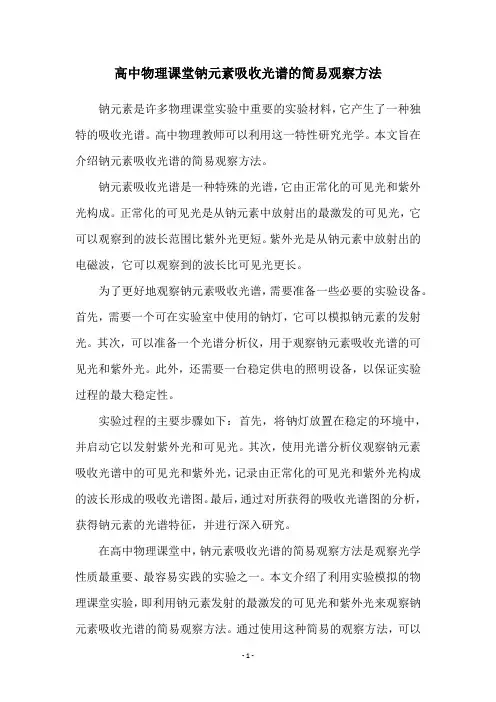 高中物理课堂钠元素吸收光谱的简易观察方法

钠元素是许多物理课堂实验中重要的实验材料，它产生了一种独特的吸收光谱。高中物理教师可以利用这一特性研究光学。本文旨在介绍钠元素吸收光谱的简易观察方法。

钠元素吸收光谱是一种特殊的光谱，它由正常化的可见光和紫外光构成。正常化的可见光是从钠元素中放射出的最激发的可见光，它可以观察到的波长范围比紫外光更短。紫外光是从钠元素中放射出的电磁波，它可以观察到的波长比可见光更长。

为了更好地观察钠元素吸收光谱，需要准备一些必要的实验设备。首先，需要一个可在实验室中使用的钠灯，它可以模拟钠元素的发射光。其次，可以准备一个光谱分析仪，用于观察钠元素吸收光谱的可见光和紫外光。此外，还需要一台稳定供电的照明设备，以保证实验过程的最大稳定性。

实验过程的主要步骤如下：首先，将钠灯放置在稳定的环境中，并启动它以发射紫外光和可见光。其次，使用光谱分析仪观察钠元素吸收光谱中的可见光和紫外光，记录由正常化的可见光和紫外光构成的波长形成的吸收光谱图。最后，通过对所获得的吸收光谱图的分析，获得钠元素的光谱特征，并进行深入研究。

在高中物理课堂中，钠元素吸收光谱的简易观察方法是观察光学性质最重要、最容易实践的实验之一。本文介绍了利用实验模拟的物理课堂实验，即利用钠元素发射的最激发的可见光和紫外光来观察钠元素吸收光谱的简易观察方法。通过使用这种简易的观察方法，可以

- 1 -